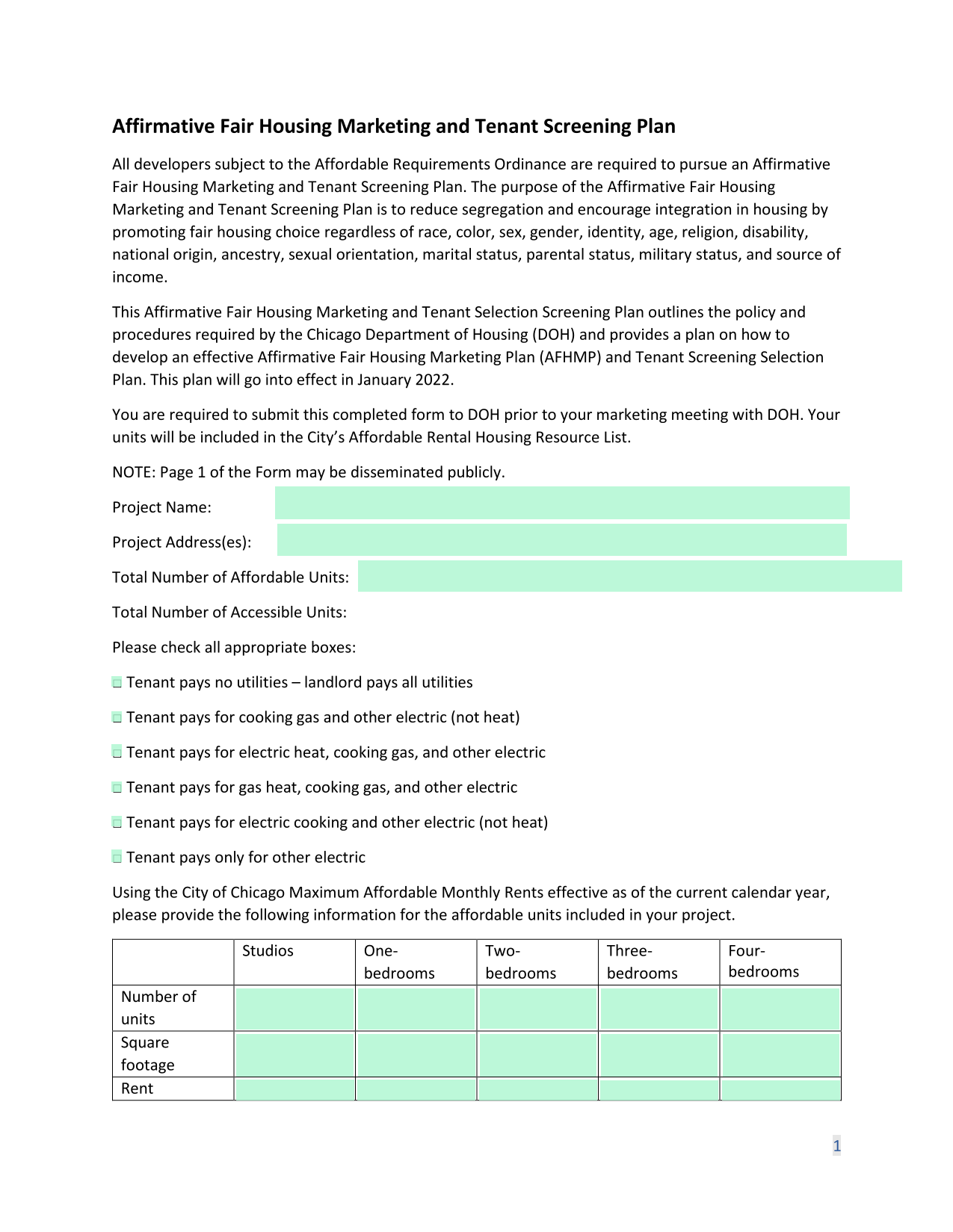 Affirmative Fair Housing Marketing and Tenant Screening Plan

All developers subject to the Affordable Requirements Ordinance are required to pursue an Affirmative Fair Housing Marketing and Tenant Screening Plan. The purpose of the Affirmative Fair Housing Marketing and Tenant Screening Plan is to reduce segregation and encourage integration in housing by promoting fair housing choice regardless of race, color, sex, gender, identity, age, religion, disability, national origin, ancestry, sexual orientation, marital status, parental status, military status, and source of income.

This Affirmative Fair Housing Marketing and Tenant Selection Screening Plan outlines the policy and procedures required by the Chicago Department of Housing (DOH) and provides a plan on how to develop an effective Affirmative Fair Housing Marketing Plan (AFHMP) and Tenant Screening Selection Plan. This plan will go into effect in January 2022.

You are required to submit this completed form to DOH prior to your marketing meeting with DOH. Your units will be included in the City's Affordable Rental Housing Resource List.

NOTE: Page 1 of the Form may be disseminated publicly.

Project Name:

Project Address(es):

Total Number of Affordable Units:

Total Number of Accessible Units:

Please check all appropriate boxes:

☐ Tenant pays no utilities – landlord pays all utilities

☐ Tenant pays for cooking gas and other electric (not heat)

☐ Tenant pays for electric heat, cooking gas, and other electric

☐ Tenant pays for gas heat, cooking gas, and other electric

☐ Tenant pays for electric cooking and other electric (not heat)

☐ Tenant pays only for other electric

Using the City of Chicago Maximum Affordable Monthly Rents effective as of the current calendar year, please provide the following information for the affordable units included in your project.

| | Studios | One-bedrooms | Two-bedrooms | Three-bedrooms | Four-bedrooms |
|---|---|---|---|---|---|
| Number of units | | | | | |
| Square footage | | | | | |
| Rent | | | | | |

1